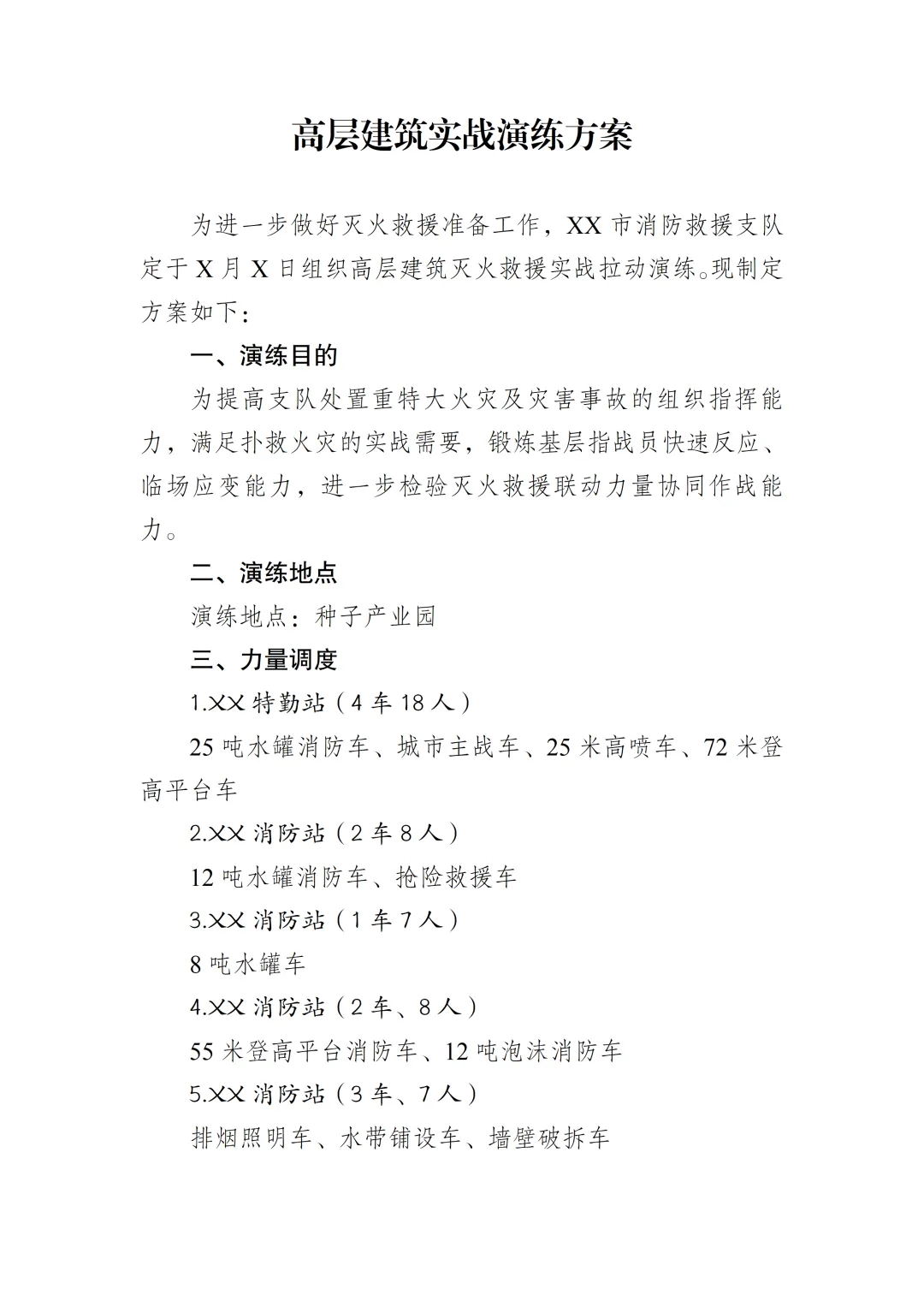 高层建筑实战演练方案

为进一步做好灭火救援准备工作，XX 市消防救援支队定于 X 月 X 日组织高层建筑灭火救援实战拉动演练。现制定方案如下：

一、演练目的

为提高支队处置重特大火灾及灾害事故的组织指挥能力，满足扑救火灾的实战需要，锻炼基层指战员快速反应、临场应变能力，进一步检验灭火救援联动力量协同作战能力。

二、演练地点

演练地点：种子产业园

三、力量调度

1.XX 特勤站（4 车 18 人）

25 吨水罐消防车、城市主战车、25 米高喷车、72 米登高平台车

2.XX 消防站（2 车 8 人）

12 吨水罐消防车、抢险救援车

3.XX 消防站（1 车 7 人）

8 吨水罐车

4.XX 消防站（2 车、8 人）

55 米登高平台消防车、12 吨泡沫消防车

5.XX 消防站（3 车、7 人）

排烟照明车、水带铺设车、墙壁破拆车